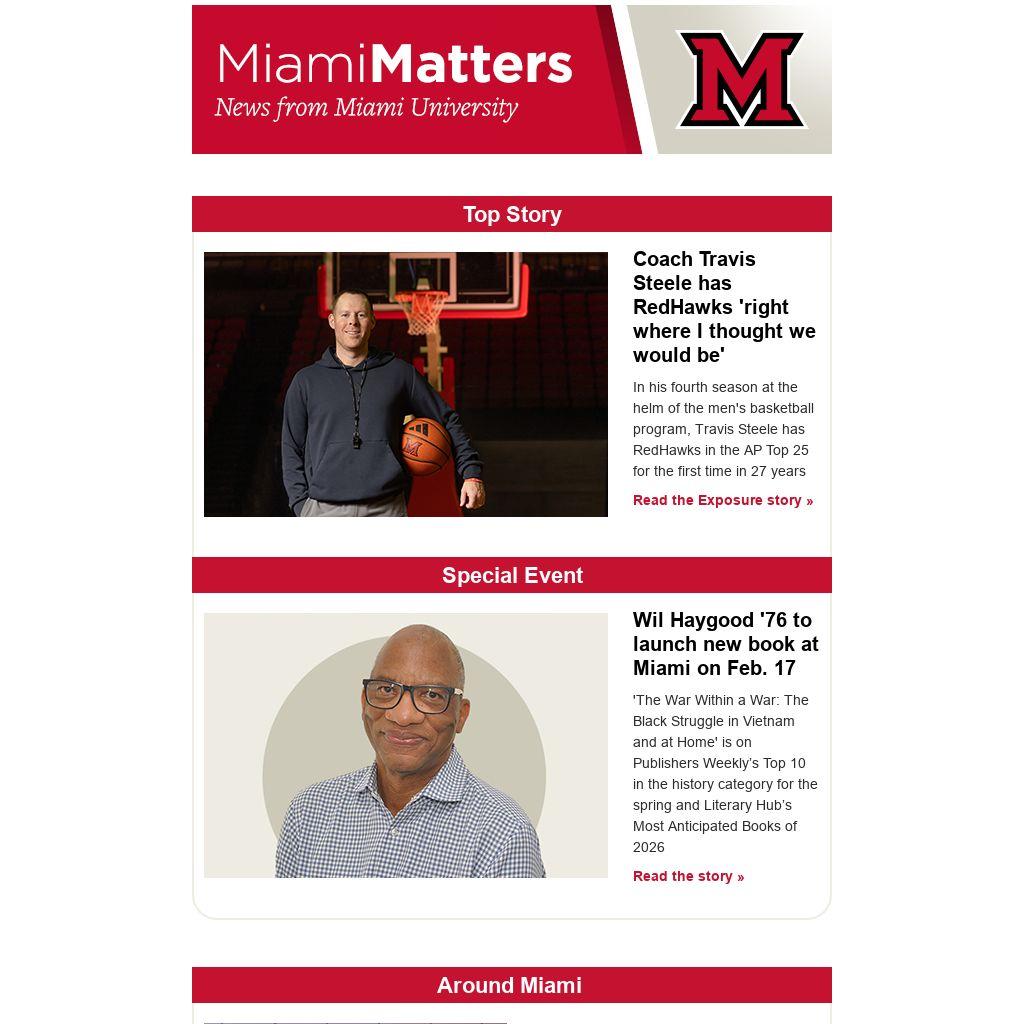 MiamiMatters
News from Miami University

M

Top Story

Coach Travis Steele has RedHawks 'right where I thought we would be'

In his fourth season at the helm of the men's basketball program, Travis Steele has RedHawks in the AP Top 25 for the first time in 27 years

Read the Exposure story »

Special Event

Wil Haygood '76 to launch new book at Miami on Feb. 17

'The War Within a War: The Black Struggle in Vietnam and at Home' is on Publishers Weekly's Top 10 in the history category for the spring and Literary Hub's Most Anticipated Books of 2026

Read the story »

Around Miami